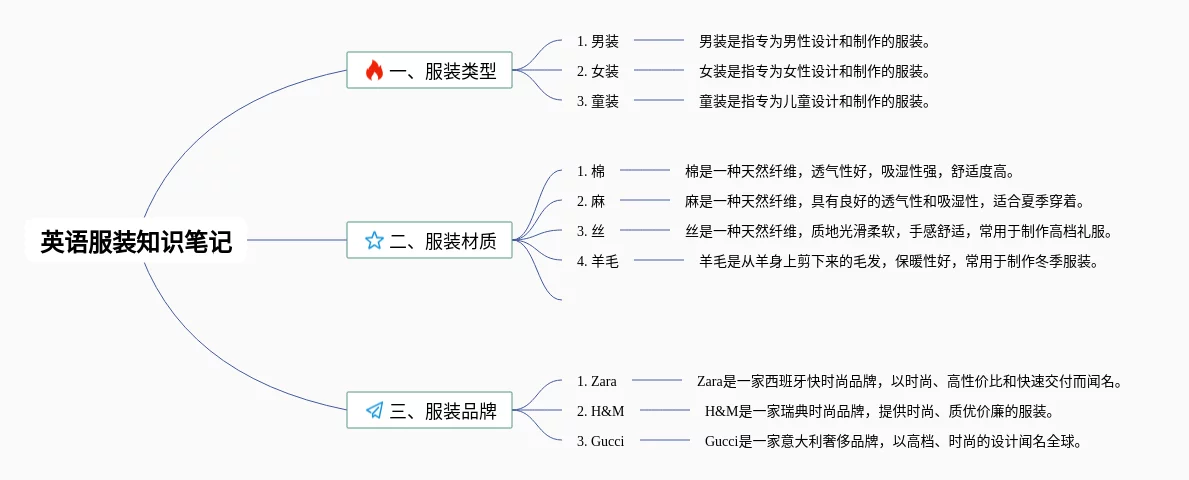 英语服装知识笔记

一、服装类型

1. 男装
男装是指专为男性设计和制作的服装。

2. 女装
女装是指专为女性设计和制作的服装。

3. 童装
童装是指专为儿童设计和制作的服装。

二、服装材质

1. 棉
棉是一种天然纤维，透气性好，吸湿性强，舒适度高。

2. 麻
麻是一种天然纤维，具有良好的透气性和吸湿性，适合夏季穿着。

3. 丝
丝是一种天然纤维，质地光滑柔软，手感舒适，常用于制作高档礼服。

4. 羊毛
羊毛是从羊身上剪下来的毛发，保暖性好，常用于制作冬季服装。

三、服装品牌

1. Zara
Zara是一家西班牙快时尚品牌，以时尚、高性价比和快速交付而闻名。

2. H&M
H&M是一家瑞典时尚品牌，提供时尚、质优价廉的服装。

3. Gucci
Gucci是一家意大利奢侈品牌，以高档、时尚的设计闻名全球。